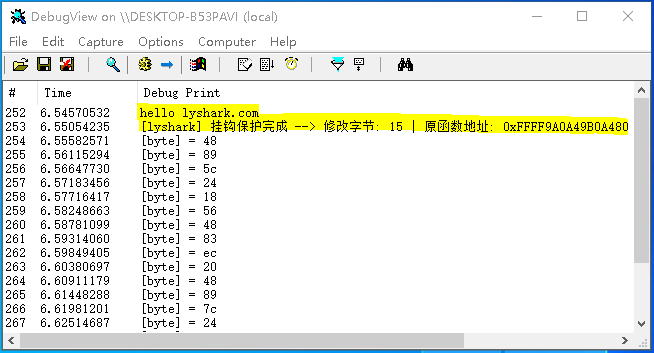 DebugView on \\DESKTOP-B53PAVI (local)

File Edit Capture Options Computer Help

| # | Time | Debug Print |
|---|---|---|
| 252 | 6.54570532 | hello lyshark.com |
| 253 | 6.55054235 | [lyshark] 挂钩保护完成 --> 修改字节: 15 \| 原函数地址: 0xFFFF9A0A49B0A480 |
| 254 | 6.55582571 | [byte] = 48 |
| 255 | 6.56115294 | [byte] = 89 |
| 256 | 6.56647730 | [byte] = 5c |
| 257 | 6.57183456 | [byte] = 24 |
| 258 | 6.57716417 | [byte] = 18 |
| 259 | 6.58248663 | [byte] = 56 |
| 260 | 6.58781099 | [byte] = 48 |
| 261 | 6.59314060 | [byte] = 83 |
| 262 | 6.59849405 | [byte] = ec |
| 263 | 6.60380697 | [byte] = 20 |
| 264 | 6.60911179 | [byte] = 48 |
| 265 | 6.61448288 | [byte] = 89 |
| 266 | 6.61981201 | [byte] = 7c |
| 267 | 6.62514687 | [byte] = 24 |